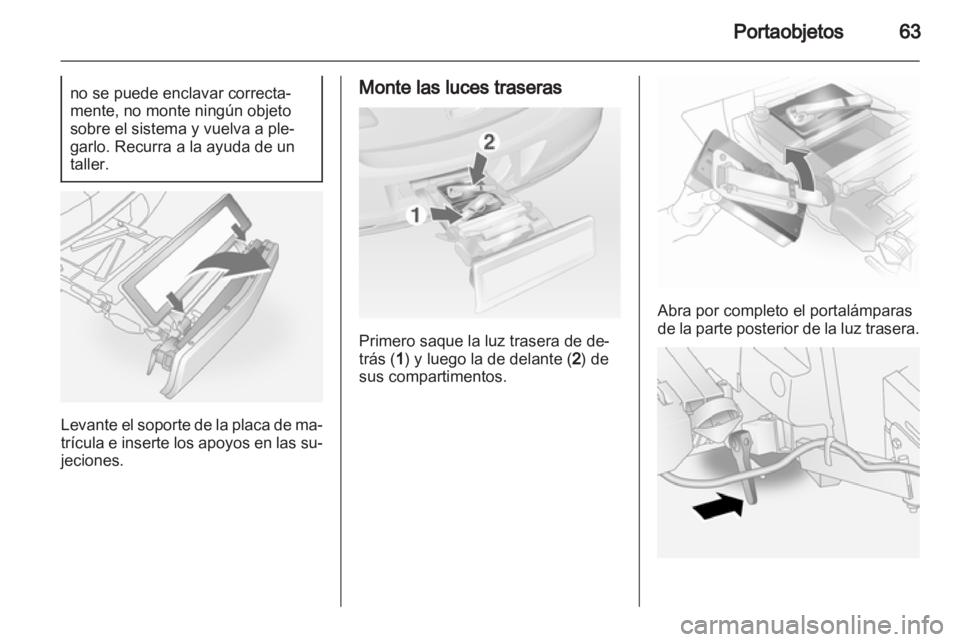 Portaobjetos 63

no se puede enclavar correctamente, no monte ningún objeto sobre el sistema y vuelva a plegarlo. Recurra a la ayuda de un taller.

Levante el soporte de la placa de matrícula e inserte los apoyos en las sujeciones.

Monte las luces traseras

2

1

Primero saque la luz trasera de detrás (1) y luego la de delante (2) de sus compartimentos.

Abra por completo el portalámparas de la parte posterior de la luz trasera.

carmanualsonline.info